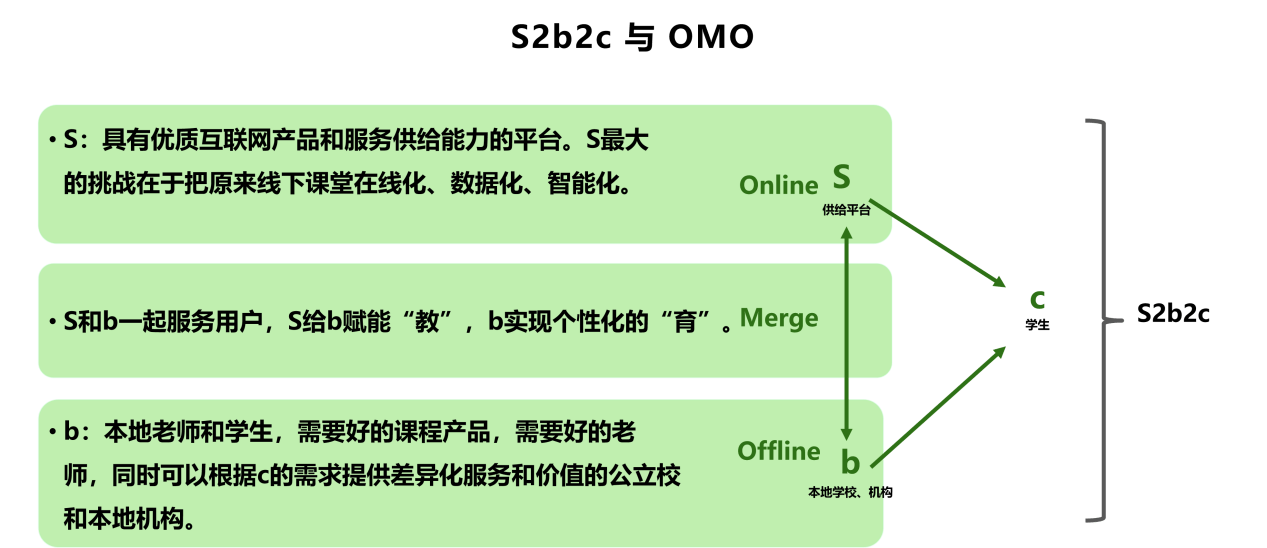 S2b2c 与 OMO

• S：具有优质互联网产品和服务供给能力的平台。S最大的挑战在于把原来线下课堂在线化、数据化、智能化。

Online S
供给平台

• S和b一起服务用户，S给b赋能“教”，b实现个性化的“育”。

Merge

• b：本地老师和学生，需要好的课程产品，需要好的老师，同时可以根据c的需求提供差异化服务和价值的公立校和本地机构。

Offline b
本地学校、机构

c
学生

S2b2c